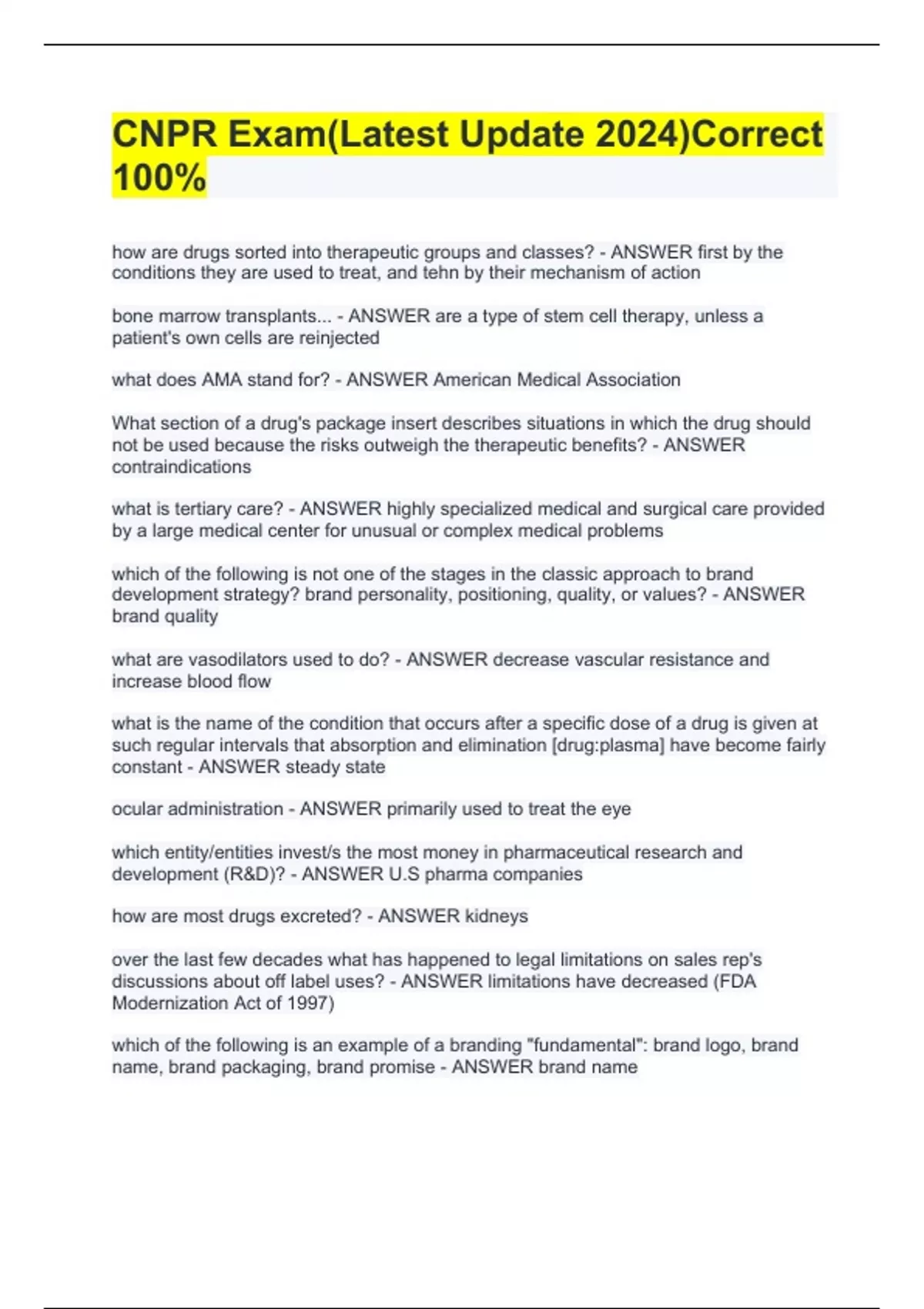 CNPR Exam(Latest Update 2024)Correct 100%

how are drugs sorted into therapeutic groups and classes? - ANSWER first by the conditions they are used to treat, and tehn by their mechanism of action

bone marrow transplants... - ANSWER are a type of stem cell therapy, unless a patient's own cells are reinjected

what does AMA stand for? - ANSWER American Medical Association

What section of a drug's package insert describes situations in which the drug should not be used because the risks outweigh the therapeutic benefits? - ANSWER contraindications

what is tertiary care? - ANSWER highly specialized medical and surgical care provided by a large medical center for unusual or complex medical problems

which of the following is not one of the stages in the classic approach to brand development strategy? brand personality, positioning, quality, or values? - ANSWER brand quality

what are vasodilators used to do? - ANSWER decrease vascular resistance and increase blood flow

what is the name of the condition that occurs after a specific dose of a drug is given at such regular intervals that absorption and elimination [drug:plasma] have become fairly constant - ANSWER steady state

ocular administration - ANSWER primarily used to treat the eye

which entity/entities invest/s the most money in pharmaceutical research and development (R&D)? - ANSWER U.S pharma companies

how are most drugs excreted? - ANSWER kidneys

over the last few decades what has happened to legal limitations on sales rep's discussions about off label uses? - ANSWER limitations have decreased (FDA Modernization Act of 1997)

which of the following is an example of a branding "fundamental": brand logo, brand name, brand packaging, brand promise - ANSWER brand name